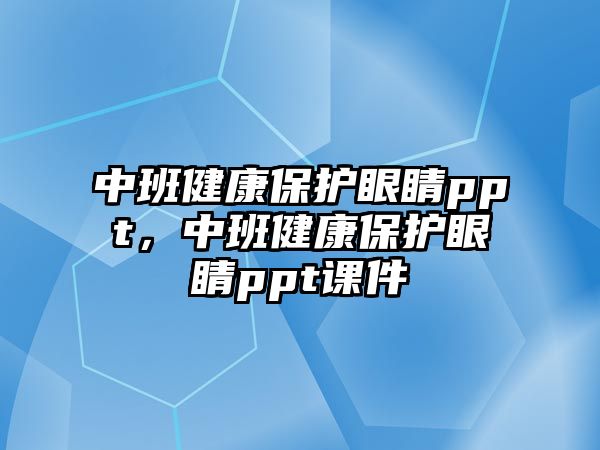 中班健康保护眼睛ppt，中班健康保护眼睛ppt课件